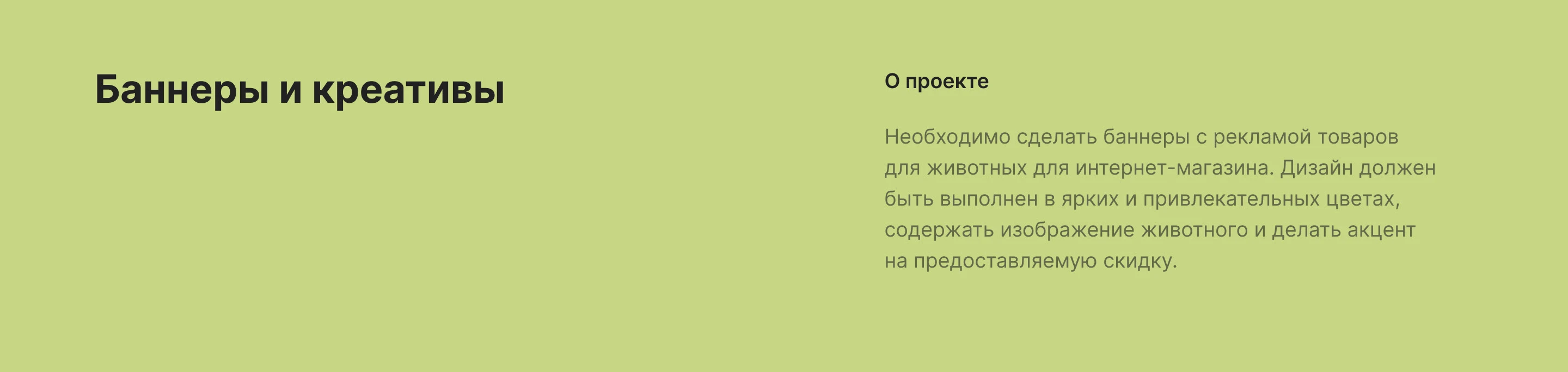 Баннеры и креативы

О проекте

Необходимо сделать баннеры с рекламой товаров для животных для интернет-магазина. Дизайн должен быть выполнен в ярких и привлекательных цветах, содержать изображение животного и делать акцент на предоставляемую скидку.